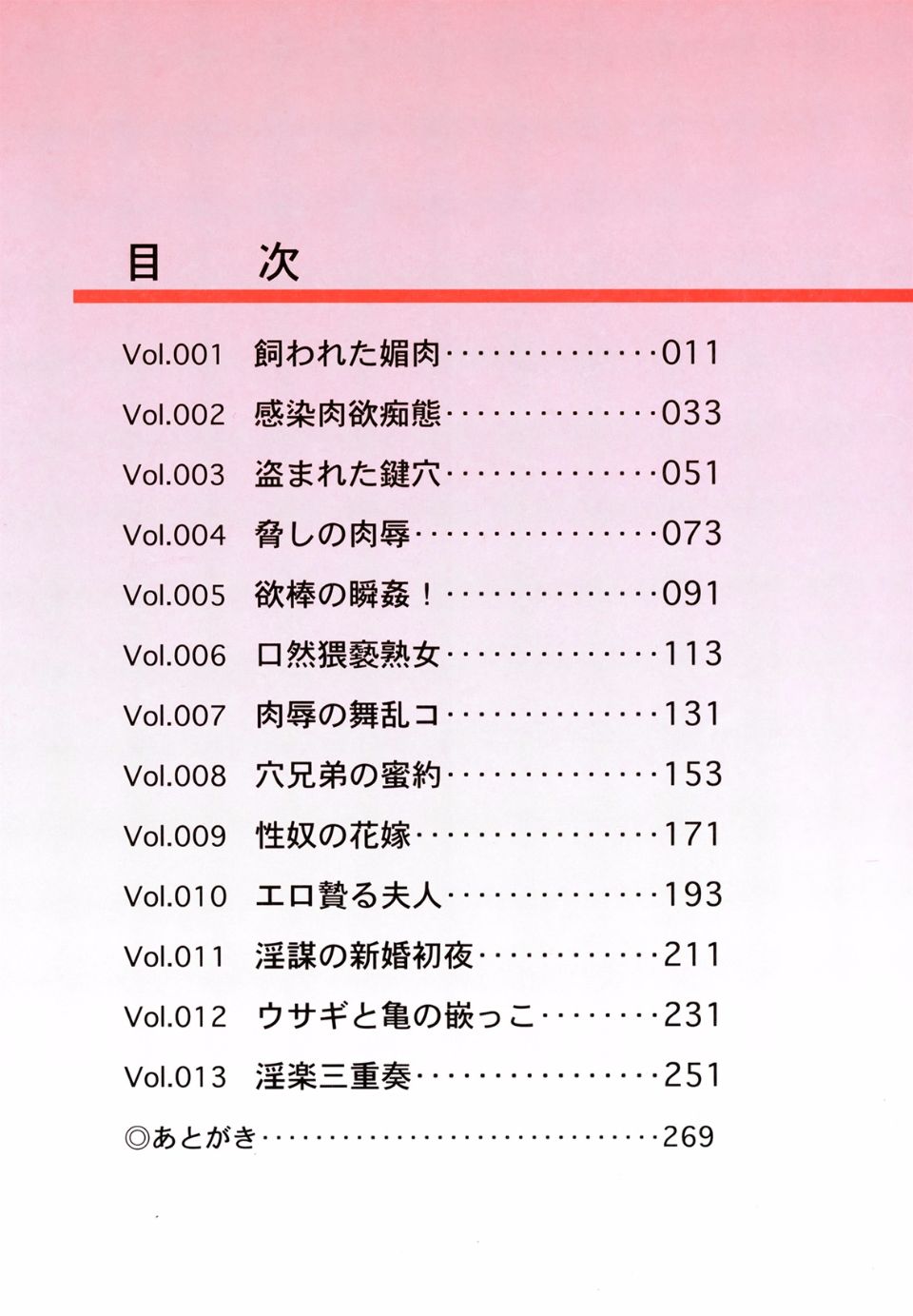 目 次

Vol.001 飼われた媚肉 011

Vol.002 感染肉欲痴態 033

Vol.003 盗まれた鍵穴 051

Vol.004 脅しの肉辱 073

Vol.005 欲棒の瞬姦！ 091

Vol.006 口然猥褻熟女 113

Vol.007 肉辱の舞乱コ 131

Vol.008 穴兄弟の蜜約 153

Vol.009 性奴の花嫁 171

Vol.010 エロ贄る夫人 193

Vol.011 淫謀の新婚初夜 211

Vol.012 ウサギと亀の嵌っこ 231

Vol.013 淫楽三重奏 251

◎あとがき 269